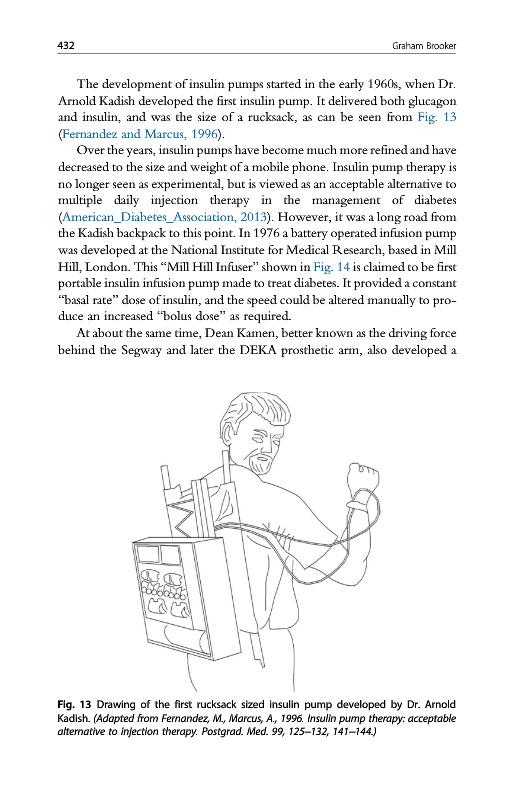 432 Graham Brooker

The development of insulin pumps started in the early 1960s, when Dr. Arnold Kadish developed the first insulin pump. It delivered both glucagon and insulin, and was the size of a rucksack, as can be seen from Fig. 13 (Fernandez and Marcus, 1996).

Over the years, insulin pumps have become much more refined and have decreased to the size and weight of a mobile phone. Insulin pump therapy is no longer seen as experimental, but is viewed as an acceptable alternative to multiple daily injection therapy in the management of diabetes (American_Diabetes_Association, 2013). However, it was a long road from the Kadish backpack to this point. In 1976 a battery operated infusion pump was developed at the National Institute for Medical Research, based in Mill Hill, London. This "Mill Hill Infuser" shown in Fig. 14 is claimed to be first portable insulin infusion pump made to treat diabetes. It provided a constant "basal rate" dose of insulin, and the speed could be altered manually to produce an increased "bolus dose" as required.

At about the same time, Dean Kamen, better known as the driving force behind the Segway and later the DEKA prosthetic arm, also developed a

Fig. 13 Drawing of the first rucksack sized insulin pump developed by Dr. Arnold Kadish. (Adapted from Fernandez, M., Marcus, A., 1996. Insulin pump therapy: acceptable alternative to injection therapy. Postgrad. Med. 99, 125–132, 141–144.)